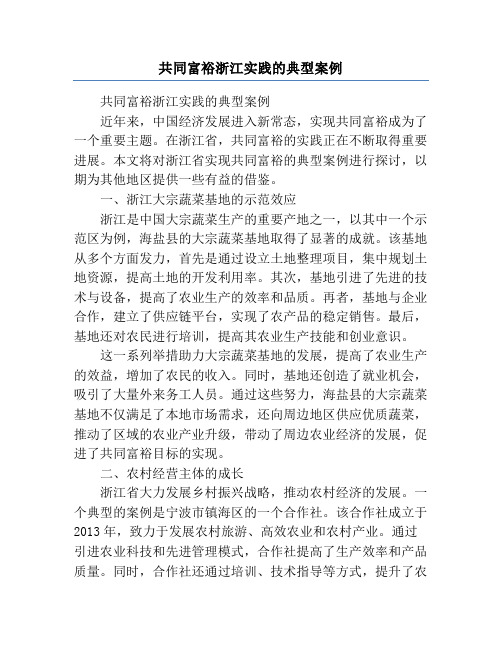 共同富裕浙江实践的典型案例

共同富裕浙江实践的典型案例

近年来，中国经济发展进入新常态，实现共同富裕成为了一个重要主题。在浙江省，共同富裕的实践正在不断取得重要进展。本文将对浙江省实现共同富裕的典型案例进行探讨，以期为其他地区提供一些有益的借鉴。

一、浙江大宗蔬菜基地的示范效应

浙江是中国大宗蔬菜生产的重要产地之一，以其中一个示范区为例，海盐县的大宗蔬菜基地取得了显著的成就。该基地从多个方面发力，首先是通过设立土地整理项目，集中规划土地资源，提高土地的开发利用率。其次，基地引进了先进的技术与设备，提高了农业生产的效率和品质。再者，基地与企业合作，建立了供应链平台，实现了农产品的稳定销售。最后，基地还对农民进行培训，提高其农业生产技能和创业意识。

这一系列举措助力大宗蔬菜基地的发展，提高了农业生产的效益，增加了农民的收入。同时，基地还创造了就业机会，吸引了大量外来务工人员。通过这些努力，海盐县的大宗蔬菜基地不仅满足了本地市场需求，还向周边地区供应优质蔬菜，推动了区域的农业产业升级，带动了周边农业经济的发展，促进了共同富裕目标的实现。

二、农村经营主体的成长

浙江省大力发展乡村振兴战略，推动农村经济的发展。一个典型的案例是宁波市镇海区的一个合作社。该合作社成立于2013年，致力于发展农村旅游、高效农业和农村产业。通过引进农业科技和先进管理模式，合作社提高了生产效率和产品质量。同时，合作社还通过培训、技术指导等方式，提升了农